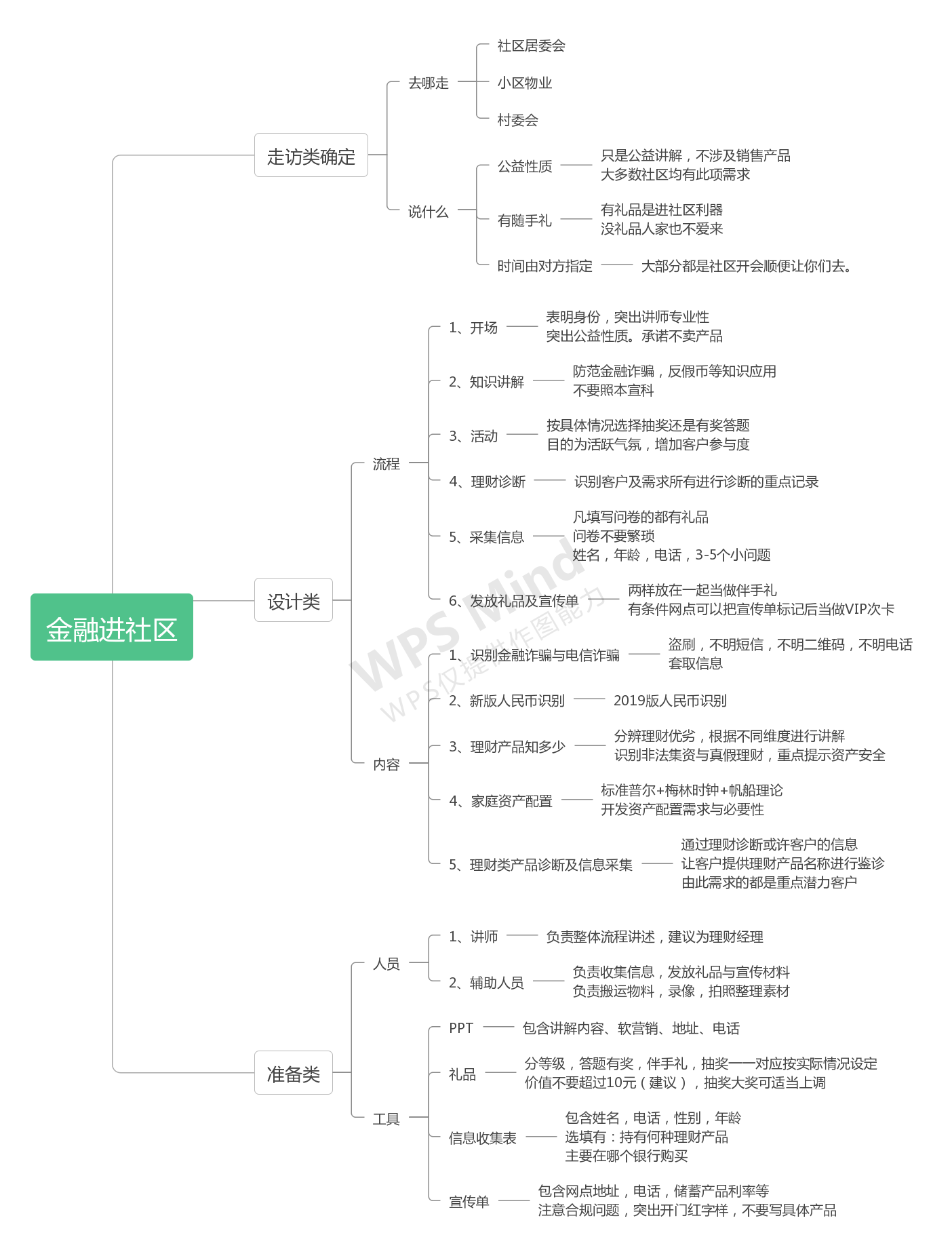 金融进社区

走访类确定

去哪走

社区居委会

小区物业

村委会

说什么

公益性质

只是公益讲解，不涉及销售产品
大多数社区均有此项需求

有随手礼

有礼品是进社区利器
没礼品人家也不爱来

时间由对方指定

大部分都是社区开会顺便让你们去。

设计类

流程

1、开场

表明身份，突出讲师专业性
突出公益性质。承诺不卖产品

2、知识讲解

防范金融诈骗，反假币等知识应用
不要照本宣科

3、活动

按具体情况选择抽奖还是有奖答题
目的为活跃气氛，增加客户参与度

4、理财诊断

识别客户及需求所有进行诊断的重点记录

5、采集信息

凡填写问卷的都有礼品
问卷不要繁琐
姓名，年龄，电话，3-5个小问题

6、发放礼品及宣传单

两样放在一起当做伴手礼
有条件网点可以把宣传单标记后当做VIP次卡

内容

1、识别金融诈骗与电信诈骗

盗刷，不明短信，不明二维码，不明电话
套取信息

2、新版人民币识别

2019版人民币识别

3、理财产品知多少

分辨理财优劣，根据不同维度进行讲解
识别非法集资与真假理财，重点提示资产安全

4、家庭资产配置

标准普尔+梅林时钟+帆船理论
开发资产配置需求与必要性

5、理财类产品诊断及信息采集

通过理财诊断或许客户的信息
让客户提供理财产品名称进行鉴诊
由此需求的都是重点潜力客户

准备类

人员

1、讲师

负责整体流程讲述，建议为理财经理

2、辅助人员

负责收集信息，发放礼品与宣传材料
负责搬运物料，录像，拍照整理素材

工具

PPT

包含讲解内容、软营销、地址、电话

礼品

分等级，答题有奖，伴手礼，抽奖一一对应按实际情况设定
价值不要超过10元（建议），抽奖大奖可适当上调

信息收集表

包含姓名，电话，性别，年龄
选填有：持有何种理财产品
主要在哪个银行购买

宣传单

包含网点地址，电话，储蓄产品利率等
注意合规问题，突出开门红字样，不要写具体产品

WPS Mind
WPS仅提供制作图能力